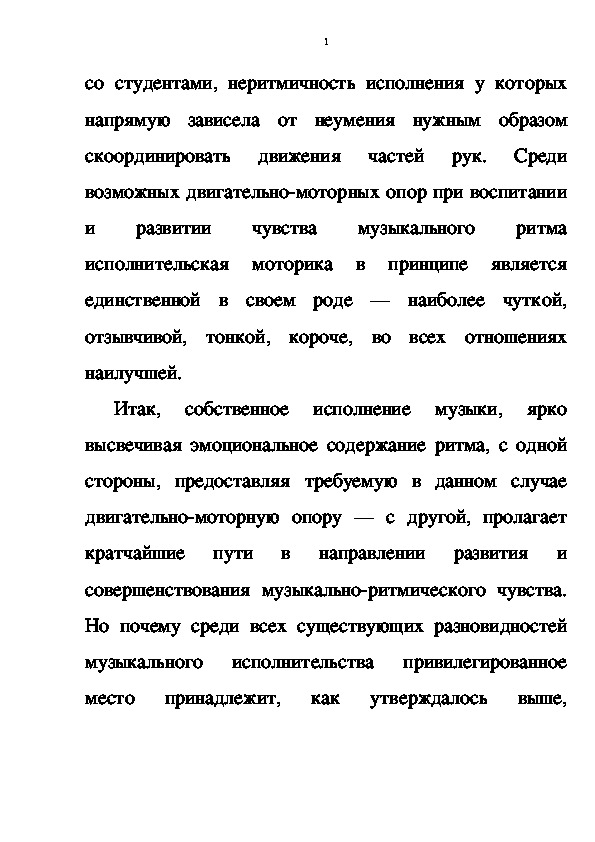 1

со студентами, неритмичность исполнения у которых напрямую зависела от неумения нужным образом скоординировать движения частей рук. Среди возможных двигательно-моторных опор при воспитании и развитии чувства музыкального ритма исполнительская моторика в принципе является единственной в своем роде — наиболее чуткой, отзывчивой, тонкой, короче, во всех отношениях наилучшей.

Итак, собственное исполнение музыки, ярко высвечивая эмоциональное содержание ритма, с одной стороны, предоставляя требуемую в данном случае двигательно-моторную опору — с другой, пролагает кратчайшие пути в направлении развития и совершенствования музыкально-ритмического чувства. Но почему среди всех существующих разновидностей музыкального исполнительства привилегированное место принадлежит, как утверждалось выше,